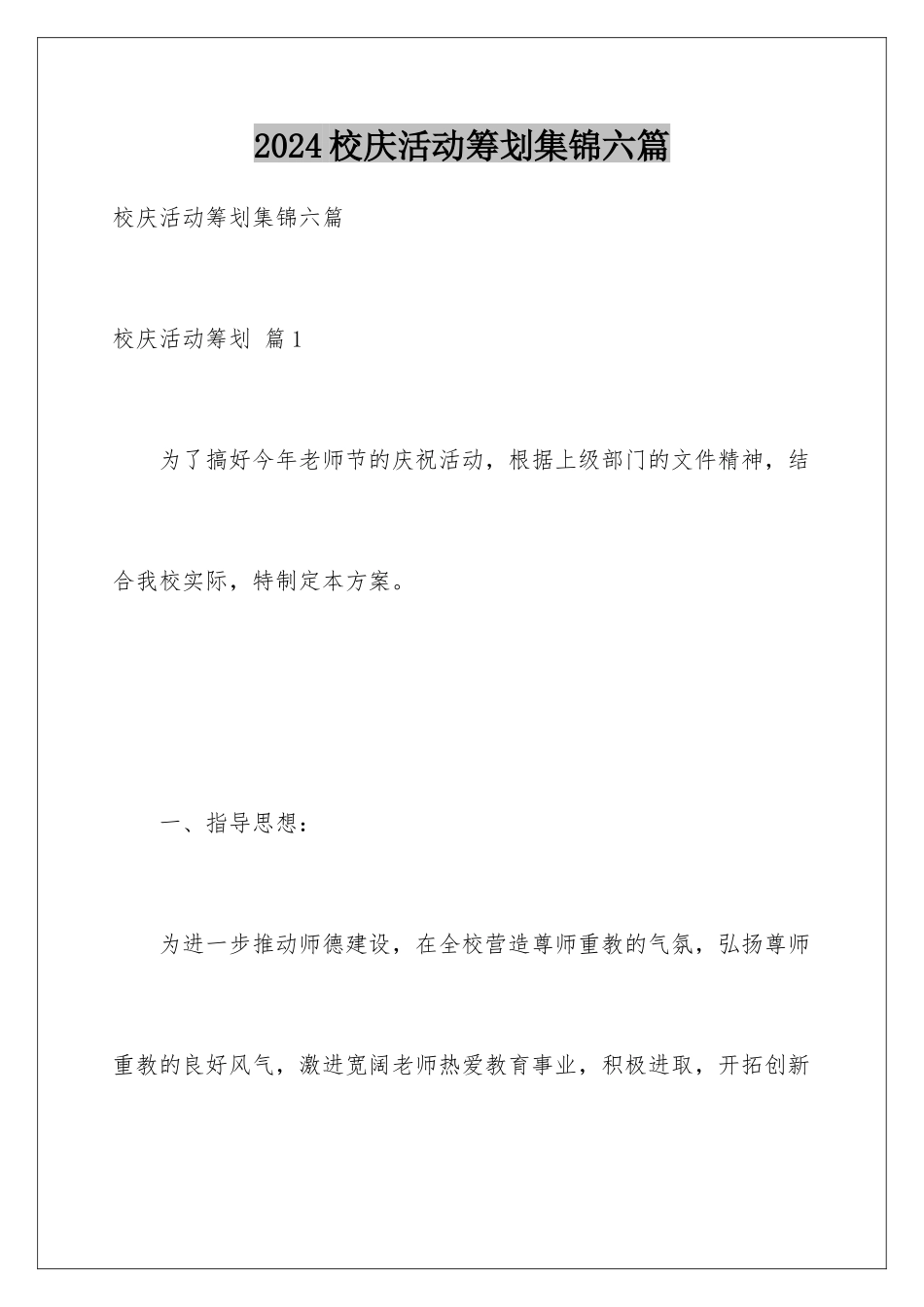 2024校庆活动筹划集锦六篇

校庆活动筹划集锦六篇

校庆活动筹划 篇1

为了搞好今年老师节的庆祝活动，根据上级部门的文件精神，结合我校实际，特制定本方案。

一、指导思想：

为进一步推动师德建设，在全校营造尊师重教的气氛，弘扬尊师重教的良好风气，激进宽阔老师热爱教育事业，积极进取，开拓创新